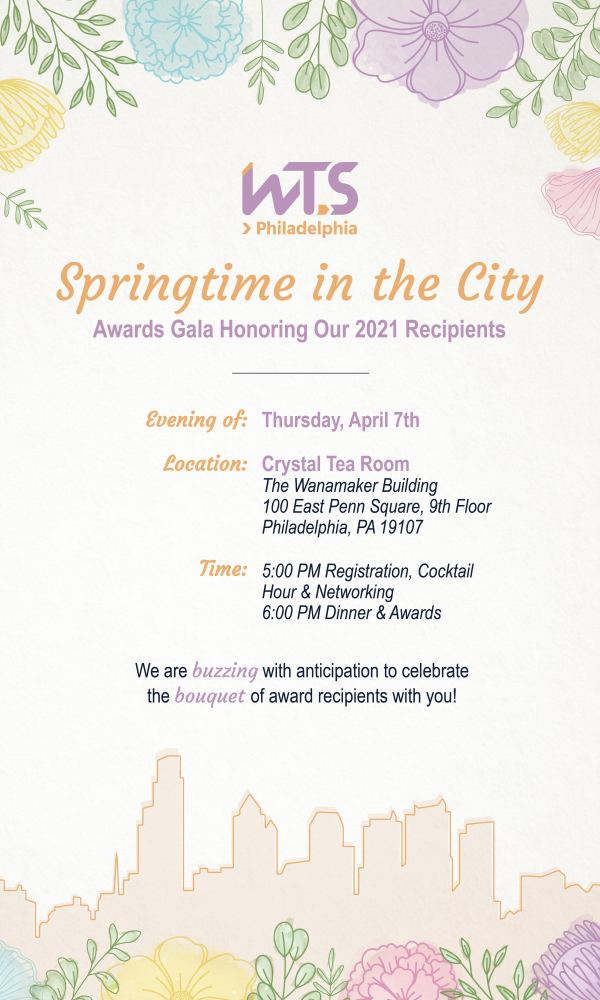 WTS
> Philadelphia

Springtime in the City
Awards Gala Honoring Our 2021 Recipients

Evening of: Thursday, April 7th

Location: Crystal Tea Room
The Wanamaker Building
100 East Penn Square, 9th Floor
Philadelphia, PA 19107

Time: 5:00 PM Registration, Cocktail Hour & Networking
6:00 PM Dinner & Awards

We are buzzing with anticipation to celebrate the bouquet of award recipients with you!